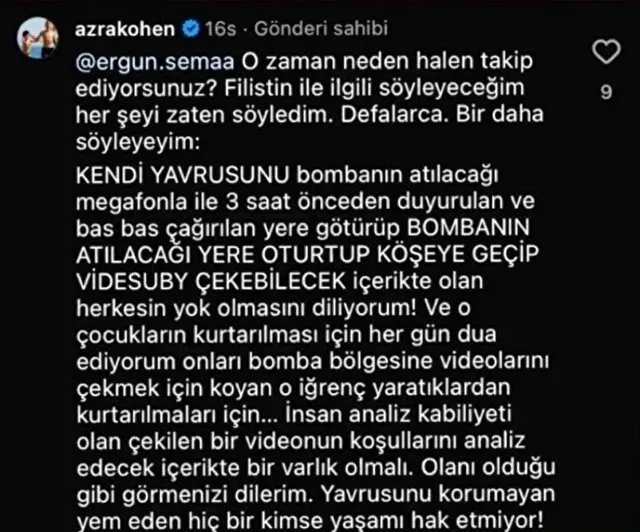 azrakohen 16s · Gönderi sahibi

@ergun.semaa O zaman neden halen takip ediyorsunuz? Filistin ile ilgili söyleyeceğim her şeyi zaten söyledim. Defalarca. Bir daha söyleyeyim:

KENDİ YAVRUSUNU bombanın atılacağı megafonla ile 3 saat önceden duyurulan ve bas bas çağırılan yere götürüp BOMBANIN ATILACAĞI YERE OTURTUP KÖŞEYE GEÇİP VİDESUBY ÇEKEBİLECEK içerikte olan herkesin yok olmasını diliyorum! Ve o çocukların kurtarılması için her gün dua ediyorum onları bomba bölgesine videolarını çekmek için koyan o iğrenç yaratıklardan kurtarılmaları için... İnsan analiz kabiliyeti olan çekilen bir videonun koşullarını analiz edecek içerikte bir varlık olmalı. Olanı olduğu gibi görmenizi dilerim. Yavrusunu korumayan yem eden hiç bir kimse yaşamı hak etmiyor!

9